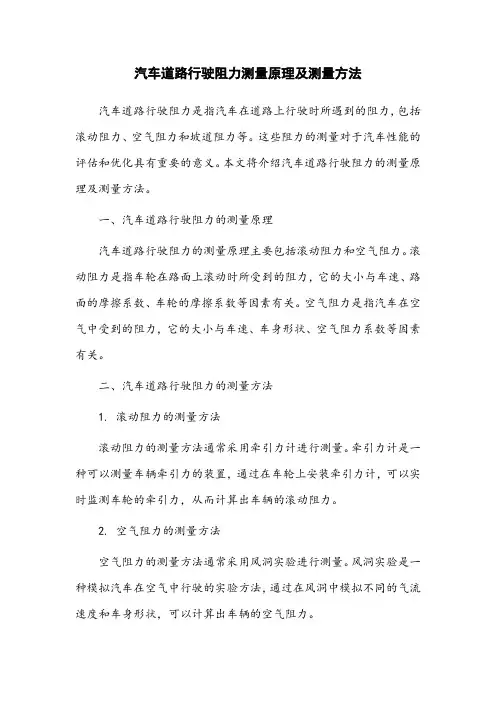 汽车道路行驶阻力测量原理及测量方法

汽车道路行驶阻力是指汽车在道路上行驶时所遇到的阻力，包括滚动阻力、空气阻力和坡道阻力等。这些阻力的测量对于汽车性能的评估和优化具有重要的意义。本文将介绍汽车道路行驶阻力的测量原理及测量方法。

一、汽车道路行驶阻力的测量原理

汽车道路行驶阻力的测量原理主要包括滚动阻力和空气阻力。滚动阻力是指车轮在路面上滚动时所受到的阻力，它的大小与车速、路面的摩擦系数、车轮的摩擦系数等因素有关。空气阻力是指汽车在空气中受到的阻力，它的大小与车速、车身形状、空气阻力系数等因素有关。

二、汽车道路行驶阻力的测量方法

1. 滚动阻力的测量方法

滚动阻力的测量方法通常采用牵引力计进行测量。牵引力计是一种可以测量车辆牵引力的装置，通过在车轮上安装牵引力计，可以实时监测车轮的牵引力，从而计算出车辆的滚动阻力。

2. 空气阻力的测量方法

空气阻力的测量方法通常采用风洞实验进行测量。风洞实验是一种模拟汽车在空气中行驶的实验方法，通过在风洞中模拟不同的气流速度和车身形状，可以计算出车辆的空气阻力。